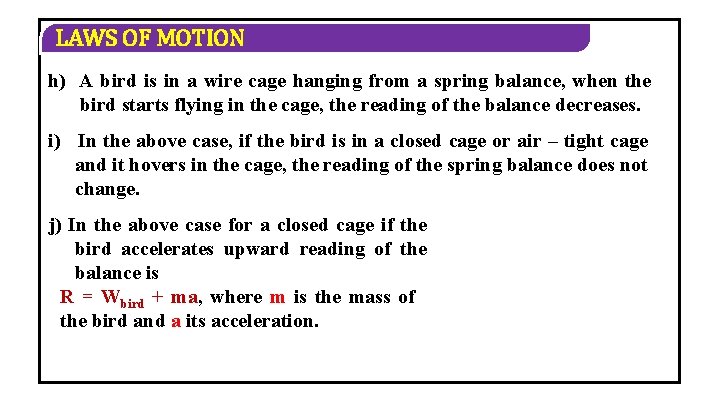 LAWS OF MOTION

h) A bird is in a wire cage hanging from a spring balance, when the bird starts flying in the cage, the reading of the balance decreases.

i) In the above case, if the bird is in a closed cage or air – tight cage and it hovers in the cage, the reading of the spring balance does not change.

j) In the above case for a closed cage if the bird accelerates upward reading of the balance is
$R = W_{bird} + ma$, where m is the mass of the bird and a its acceleration.